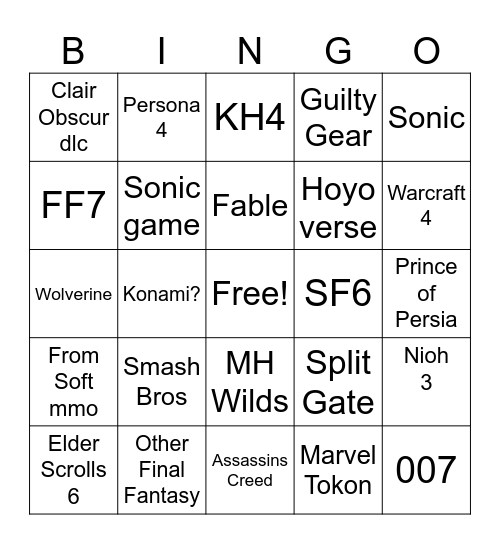 | B | I | N | G | O |
|---|---|---|---|---|
| Clair Obscur dlc | Persona 4 | KH4 | Guilty Gear | Sonic |
| FF7 | Sonic game | Fable | Hoyo verse | Warcraft 4 |
| Wolverine | Konami? | Free! | SF6 | Prince of Persia |
| From Soft mmo | Smash Bros | MH Wilds | Split Gate | Nioh 3 |
| Elder Scrolls 6 | Other Final Fantasy | Assassins Creed | Marvel Tokon | 007 |